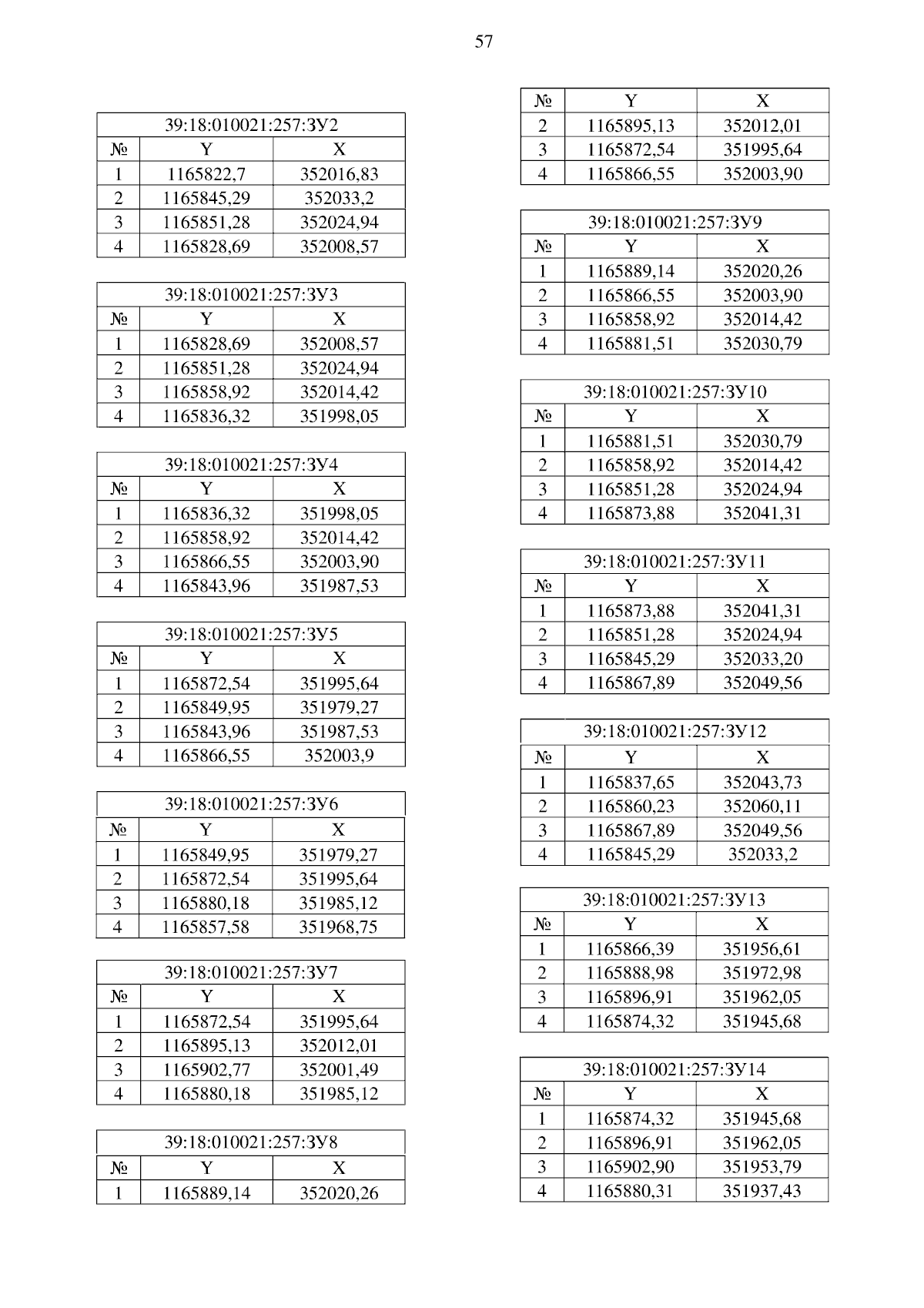 57

| 39:18:010021:257:ЗУ2 | | |
|---|---|---|
| № | Y | X |
| 1 | 1165822,7 | 352016,83 |
| 2 | 1165845,29 | 352033,2 |
| 3 | 1165851,28 | 352024,94 |
| 4 | 1165828,69 | 352008,57 |

| 39:18:010021:257:ЗУ3 | | |
|---|---|---|
| № | Y | X |
| 1 | 1165828,69 | 352008,57 |
| 2 | 1165851,28 | 352024,94 |
| 3 | 1165858,92 | 352014,42 |
| 4 | 1165836,32 | 351998,05 |

| 39:18:010021:257:ЗУ4 | | |
|---|---|---|
| № | Y | X |
| 1 | 1165836,32 | 351998,05 |
| 2 | 1165858,92 | 352014,42 |
| 3 | 1165866,55 | 352003,90 |
| 4 | 1165843,96 | 351987,53 |

| 39:18:010021:257:ЗУ5 | | |
|---|---|---|
| № | Y | X |
| 1 | 1165872,54 | 351995,64 |
| 2 | 1165849,95 | 351979,27 |
| 3 | 1165843,96 | 351987,53 |
| 4 | 1165866,55 | 352003,9 |

| 39:18:010021:257:ЗУ6 | | |
|---|---|---|
| № | Y | X |
| 1 | 1165849,95 | 351979,27 |
| 2 | 1165872,54 | 351995,64 |
| 3 | 1165880,18 | 351985,12 |
| 4 | 1165857,58 | 351968,75 |

| 39:18:010021:257:ЗУ7 | | |
|---|---|---|
| № | Y | X |
| 1 | 1165872,54 | 351995,64 |
| 2 | 1165895,13 | 352012,01 |
| 3 | 1165902,77 | 352001,49 |
| 4 | 1165880,18 | 351985,12 |

| 39:18:010021:257:ЗУ8 | | |
|---|---|---|
| № | Y | X |
| 1 | 1165889,14 | 352020,26 |

| № | Y | X |
|---|---|---|
| 2 | 1165895,13 | 352012,01 |
| 3 | 1165872,54 | 351995,64 |
| 4 | 1165866,55 | 352003,90 |

| 39:18:010021:257:ЗУ9 | | |
|---|---|---|
| № | Y | X |
| 1 | 1165889,14 | 352020,26 |
| 2 | 1165866,55 | 352003,90 |
| 3 | 1165858,92 | 352014,42 |
| 4 | 1165881,51 | 352030,79 |

| 39:18:010021:257:ЗУ10 | | |
|---|---|---|
| № | Y | X |
| 1 | 1165881,51 | 352030,79 |
| 2 | 1165858,92 | 352014,42 |
| 3 | 1165851,28 | 352024,94 |
| 4 | 1165873,88 | 352041,31 |

| 39:18:010021:257:ЗУ11 | | |
|---|---|---|
| № | Y | X |
| 1 | 1165873,88 | 352041,31 |
| 2 | 1165851,28 | 352024,94 |
| 3 | 1165845,29 | 352033,20 |
| 4 | 1165867,89 | 352049,56 |

| 39:18:010021:257:ЗУ12 | | |
|---|---|---|
| № | Y | X |
| 1 | 1165837,65 | 352043,73 |
| 2 | 1165860,23 | 352060,11 |
| 3 | 1165867,89 | 352049,56 |
| 4 | 1165845,29 | 352033,2 |

| 39:18:010021:257:ЗУ13 | | |
|---|---|---|
| № | Y | X |
| 1 | 1165866,39 | 351956,61 |
| 2 | 1165888,98 | 351972,98 |
| 3 | 1165896,91 | 351962,05 |
| 4 | 1165874,32 | 351945,68 |

| 39:18:010021:257:ЗУ14 | | |
|---|---|---|
| № | Y | X |
| 1 | 1165874,32 | 351945,68 |
| 2 | 1165896,91 | 351962,05 |
| 3 | 1165902,90 | 351953,79 |
| 4 | 1165880,31 | 351937,43 |